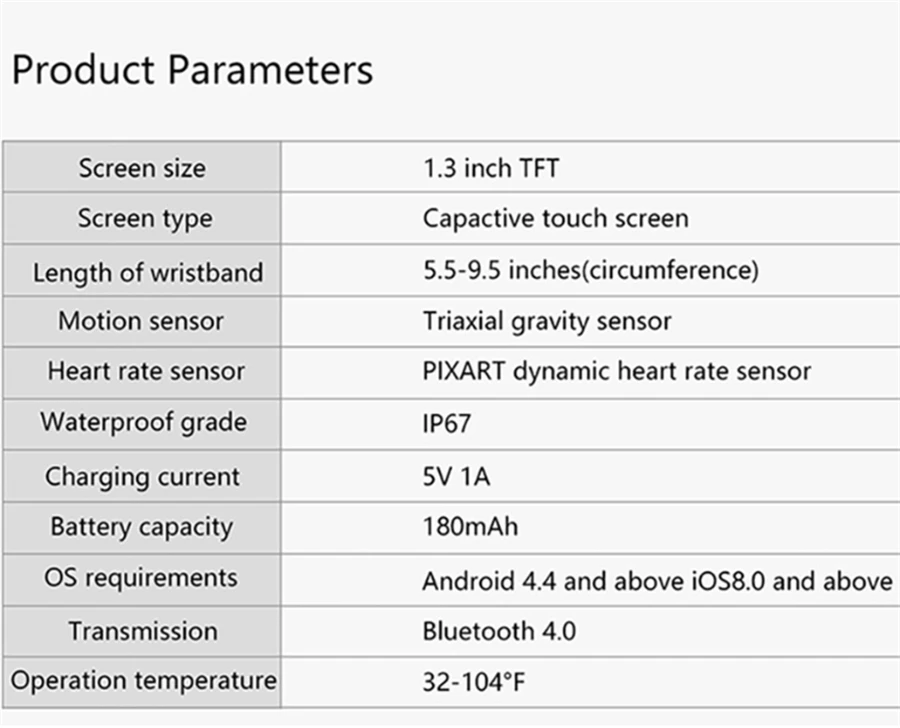 Product Parameters

| Screen size | 1.3 inch TFT |
|---|---|
| Screen type | Capactive touch screen |
| Length of wristband | 5.5-9.5 inches(circumference) |
| Motion sensor | Triaxial gravity sensor |
| Heart rate sensor | PIXART dynamic heart rate sensor |
| Waterproof grade | IP67 |
| Charging current | 5V 1A |
| Battery capacity | 180mAh |
| OS requirements | Android 4.4 and above iOS8.0 and above |
| Transmission | Bluetooth 4.0 |
| Operation temperature | 32-104°F |